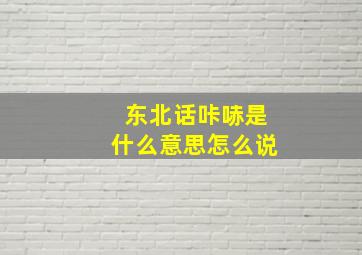 东北话咔哧是
什么意思怎么说